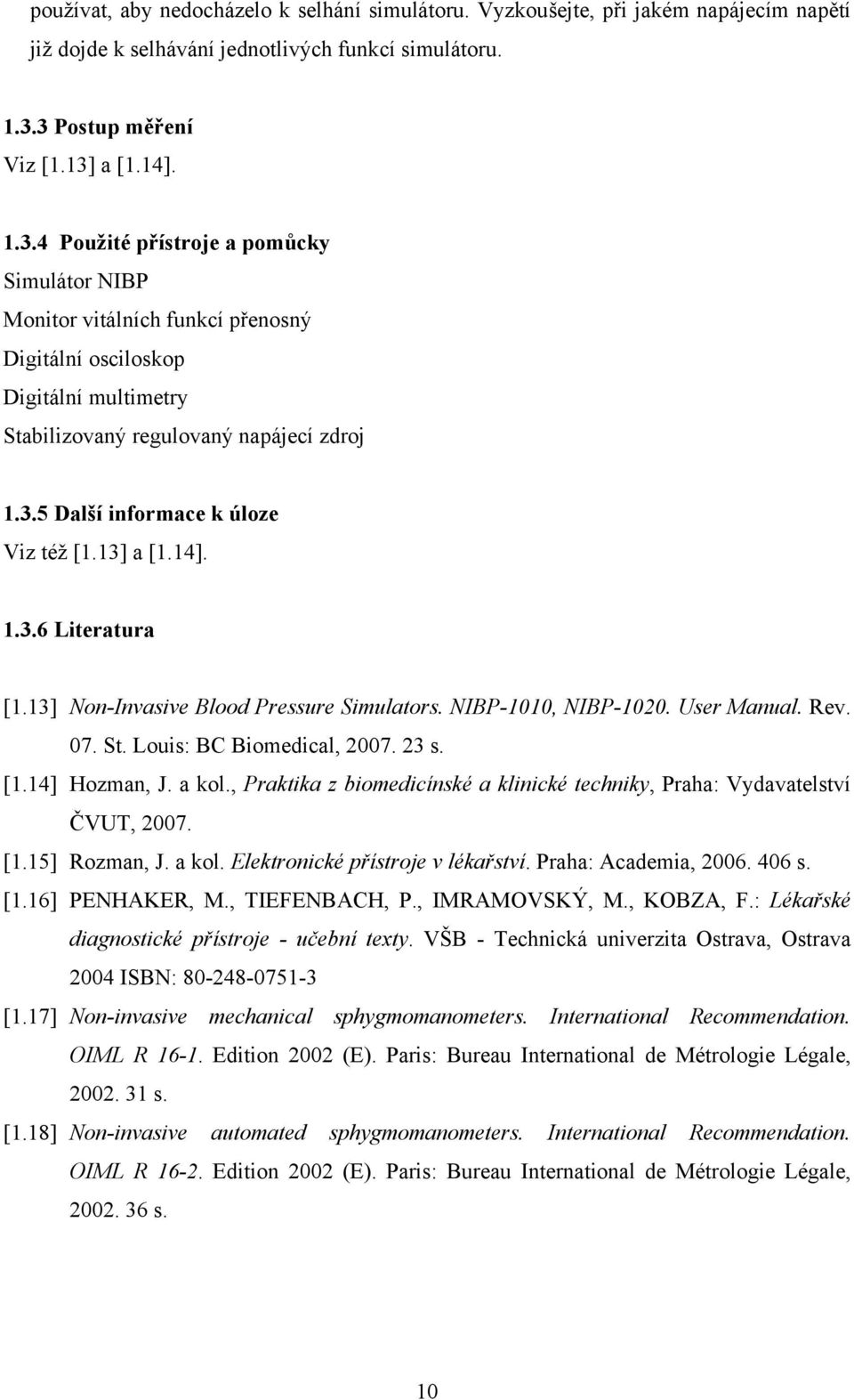 používat, aby nedocházelo k selhání simulátoru. Vyzkoušejte, při jakém napájecím napětí již dojde k selhávání jednotlivých funkcí simulátoru.

1.3.3 Postup měření
Viz [1.13] a [1.14].

1.3.4 Použité přístroje a pomůcky
Simulátor NIBP
Monitor vitálních funkcí přenosný
Digitální osciloskop
Digitální multimetry
Stabilizovaný regulovaný napájecí zdroj

1.3.5 Další informace k úloze
Viz též [1.13] a [1.14].

1.3.6 Literatura

[1.13] Non-Invasive Blood Pressure Simulators. NIBP-1010, NIBP-1020. User Manual. Rev. 07. St. Louis: BC Biomedical, 2007. 23 s.
[1.14] Hozman, J. a kol., Praktika z biomedicínské a klinické techniky, Praha: Vydavatelství ČVUT, 2007.
[1.15] Rozman, J. a kol. Elektronické přístroje v lékařství. Praha: Academia, 2006. 406 s.
[1.16] PENHAKER, M., TIEFENBACH, P., IMRAMOVSKÝ, M., KOBZA, F.: Lékařské diagnostické přístroje - učební texty. VŠB - Technická univerzita Ostrava, Ostrava 2004 ISBN: 80-248-0751-3
[1.17] Non-invasive mechanical sphygmomanometers. International Recommendation. OIML R 16-1. Edition 2002 (E). Paris: Bureau International de Métrologie Légale, 2002. 31 s.
[1.18] Non-invasive automated sphygmomanometers. International Recommendation. OIML R 16-2. Edition 2002 (E). Paris: Bureau International de Métrologie Légale, 2002. 36 s.

10